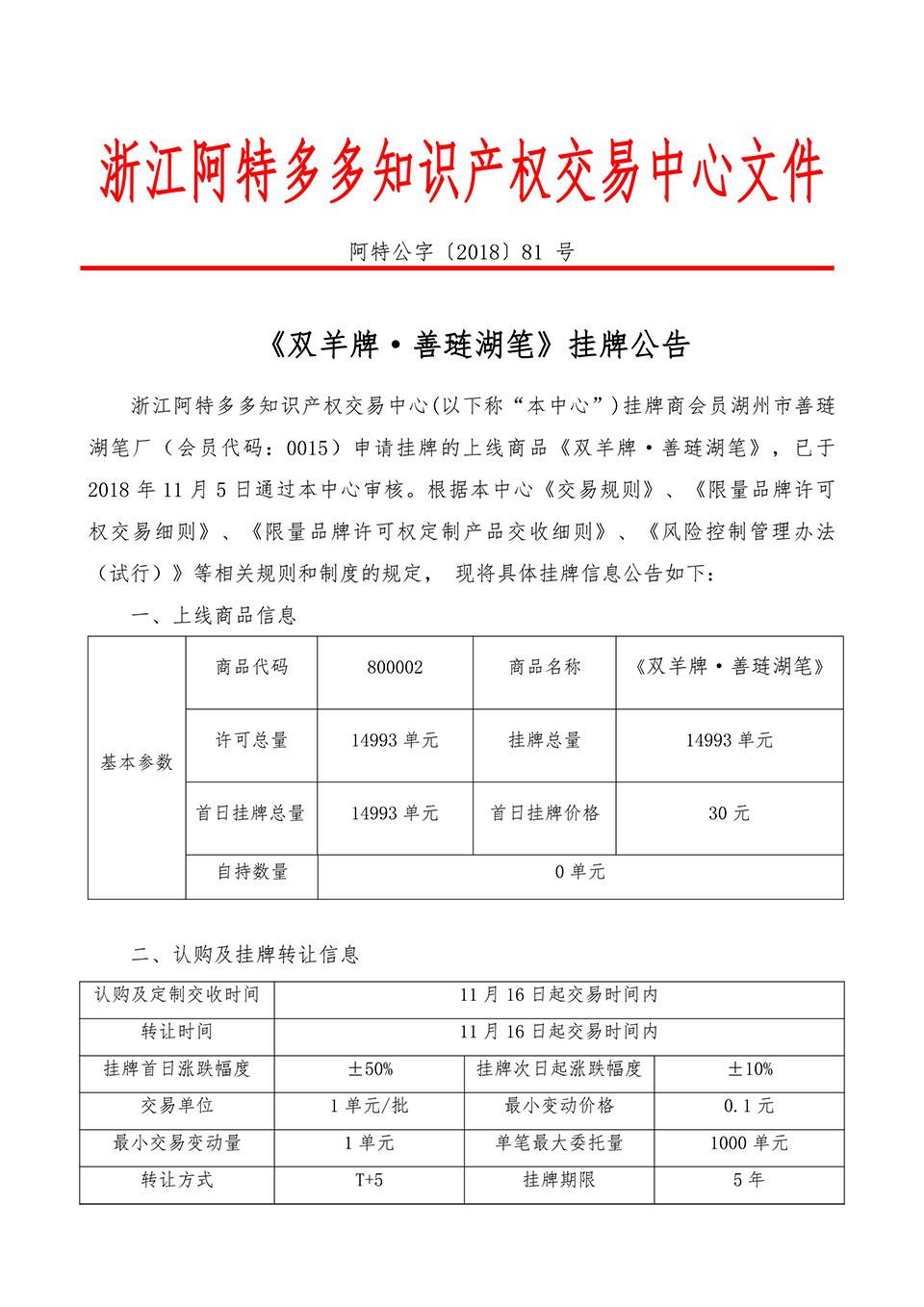 浙江阿特多多知识产权交易中心文件

阿特公字〔2018〕81 号

《双羊牌·善琏湖笔》挂牌公告

浙江阿特多多知识产权交易中心(以下称“本中心”)挂牌商会员湖州市善琏湖笔厂（会员代码：0015）申请挂牌的上线商品《双羊牌·善琏湖笔》，已于 2018 年 11 月 5 日通过本中心审核。根据本中心《交易规则》、《限量品牌许可权交易细则》、《限量品牌许可权定制产品交收细则》、《风险控制管理办法（试行）》等相关规则和制度的规定， 现将具体挂牌信息公告如下：

一、上线商品信息

| 基本参数 | 商品代码 | 800002 | 商品名称 | 《双羊牌·善琏湖笔》 |
|---|---|---|---|---|
| | 许可总量 | 14993 单元 | 挂牌总量 | 14993 单元 |
| | 首日挂牌总量 | 14993 单元 | 首日挂牌价格 | 30 元 |
| | 自持数量 | 0 单元 | | |

二、认购及挂牌转让信息

| 认购及定制交收时间 | 11 月 16 日起交易时间内 | | |
|---|---|---|---|
| 转让时间 | 11 月 16 日起交易时间内 | | |
| 挂牌首日涨跌幅度 | ±50% | 挂牌次日起涨跌幅度 | ±10% |
| 交易单位 | 1 单元/批 | 最小变动价格 | 0.1 元 |
| 最小交易变动量 | 1 单元 | 单笔最大委托量 | 1000 单元 |
| 转让方式 | T+5 | 挂牌期限 | 5 年 |